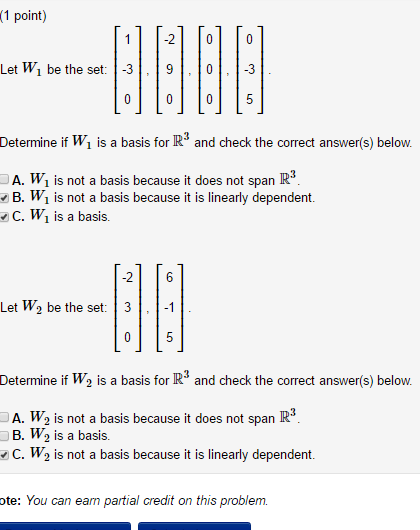 (1 point)

Let $W_1$ be the set: $\begin{bmatrix} 1 \\ -3 \\ 0 \end{bmatrix}, \begin{bmatrix} -2 \\ 9 \\ 0 \end{bmatrix}, \begin{bmatrix} 0 \\ 0 \\ 0 \end{bmatrix}, \begin{bmatrix} 0 \\ -3 \\ 5 \end{bmatrix}$.

Determine if $W_1$ is a basis for $\mathbb{R}^3$ and check the correct answer(s) below.

A. $W_1$ is not a basis because it does not span $\mathbb{R}^3$.
B. $W_1$ is not a basis because it is linearly dependent.
C. $W_1$ is a basis.

Let $W_2$ be the set: $\begin{bmatrix} -2 \\ 3 \\ 0 \end{bmatrix}, \begin{bmatrix} 6 \\ -1 \\ 5 \end{bmatrix}$.

Determine if $W_2$ is a basis for $\mathbb{R}^3$ and check the correct answer(s) below.

A. $W_2$ is not a basis because it does not span $\mathbb{R}^3$.
B. $W_2$ is a basis.
C. $W_2$ is not a basis because it is linearly dependent.

ote: You can earn partial credit on this problem.